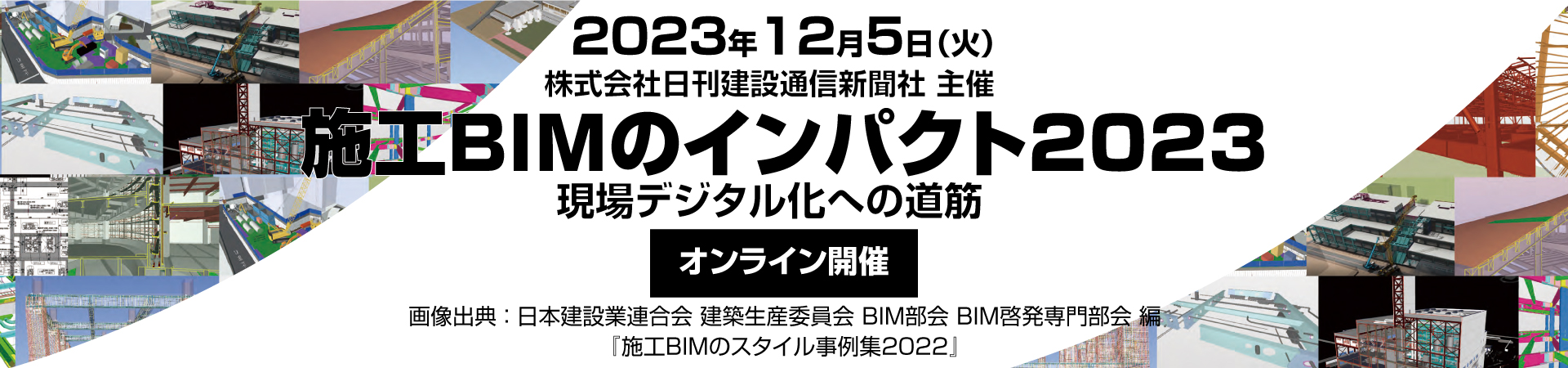 2023年12月5日(火)
株式会社日刊建設通信新聞社 主催

施工BIMのインパクト2023
現場デジタル化への道筋

オンライン開催

画像出典：日本建設業連合会 建築生産委員会 BIM部会 BIM啓発専門部会 編
『施工BIMのスタイル事例集2022』